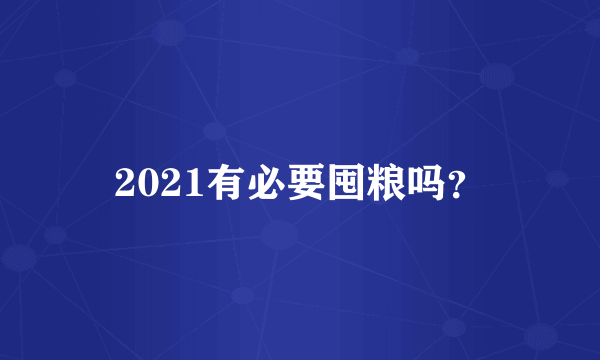 2021有必要囤粮吗?